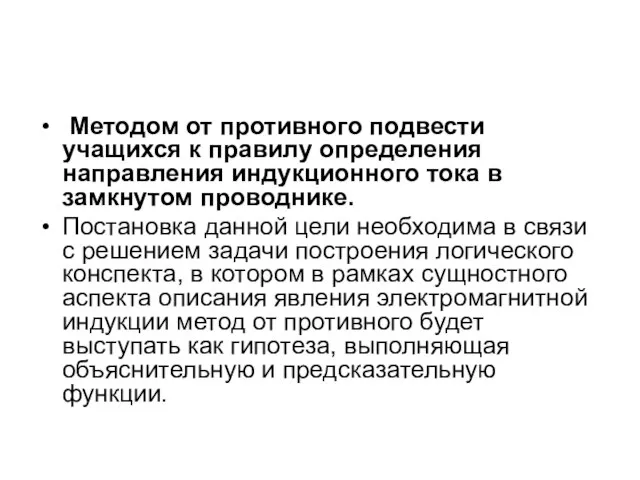 • Методом от противного подвести учащихся к правилу определения направления индукционного тока в замкнутом проводнике.

• Постановка данной цели необходима в связи с решением задачи построения логического конспекта, в котором в рамках сущностного аспекта описания явления электромагнитной индукции метод от противного будет выступать как гипотеза, выполняющая объяснительную и предсказательную функции.